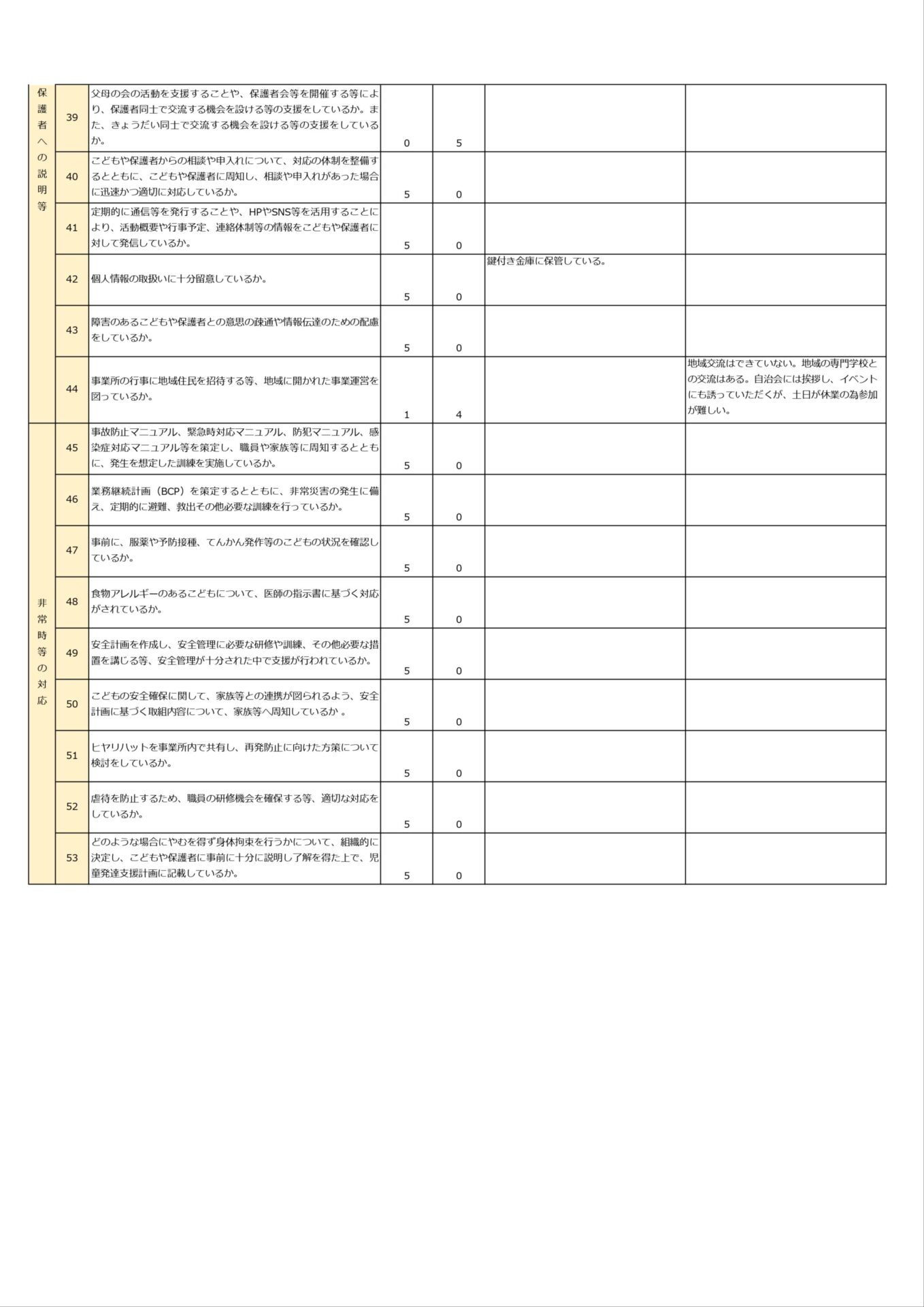 | | | | | | | |
|---|---|---|---|---|---|---|
| 保護者への説明等 | 39 | 父母の会の活動を支援することや、保護者会等を開催する等により、保護者同士で交流する機会を設ける等の支援をしているか。また、きょうだい同士で交流する機会を設ける等の支援をしているか。 | 0 | 5 | | |
| | 40 | こどもや保護者からの相談や申入れについて、対応の体制を整備するとともに、こどもや保護者に周知し、相談や申入れがあった場合に迅速かつ適切に対応しているか。 | 5 | 0 | | |
| | 41 | 定期的に通信等を発行することや、HPやSNS等を活用することにより、活動概要や行事予定、連絡体制等の情報をこどもや保護者に対して発信しているか。 | 5 | 0 | | |
| | 42 | 個人情報の取扱いに十分留意しているか。 | 5 | 0 | 鍵付き金庫に保管している。 | |
| | 43 | 障害のあるこどもや保護者との意思の疎通や情報伝達のための配慮をしているか。 | 5 | 0 | | |
| | 44 | 事業所の行事に地域住民を招待する等、地域に開かれた事業運営を図っているか。 | 1 | 4 | | 地域交流はできていない。地域の専門学校との交流はある。自治会には挨拶し、イベントにも誘っていただくが、土日が休業の為参加が難しい。 |
| 非常時等の対応 | 45 | 事故防止マニュアル、緊急時対応マニュアル、防犯マニュアル、感染症対応マニュアル等を策定し、職員や家族等に周知するとともに、発生を想定した訓練を実施しているか。 | 5 | 0 | | |
| | 46 | 業務継続計画（BCP）を策定するとともに、非常災害の発生に備え、定期的に避難、救出その他必要な訓練を行っているか。 | 5 | 0 | | |
| | 47 | 事前に、服薬や予防接種、てんかん発作等のこどもの状況を確認しているか。 | 5 | 0 | | |
| | 48 | 食物アレルギーのあるこどもについて、医師の指示書に基づく対応がされているか。 | 5 | 0 | | |
| | 49 | 安全計画を作成し、安全管理に必要な研修や訓練、その他必要な措置を講じる等、安全管理が十分された中で支援が行われているか。 | 5 | 0 | | |
| | 50 | こどもの安全確保に関して、家族等との連携が図られるよう、安全計画に基づく取組内容について、家族等へ周知しているか 。 | 5 | 0 | | |
| | 51 | ヒヤリハットを事業所内で共有し、再発防止に向けた方策について検討をしているか。 | 5 | 0 | | |
| | 52 | 虐待を防止するため、職員の研修機会を確保する等、適切な対応をしているか。 | 5 | 0 | | |
| | 53 | どのような場合にやむを得ず身体拘束を行うかについて、組織的に決定し、こどもや保護者に事前に十分に説明し了解を得た上で、児童発達支援計画に記載しているか。 | 5 | 0 | | |